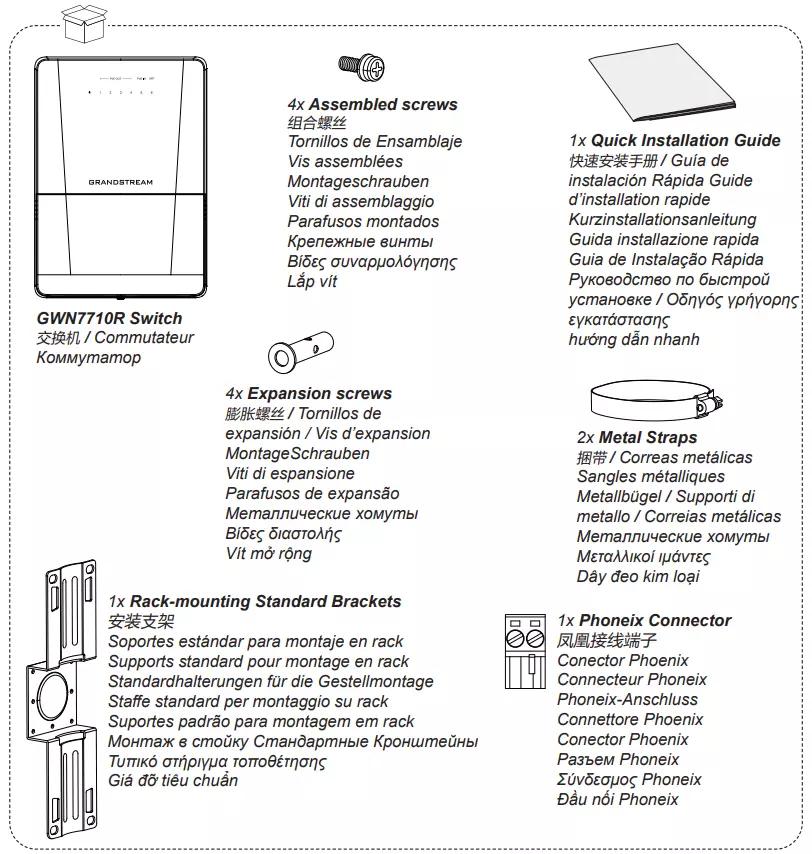 GRANDSTREAM

GWN7710R Switch
交换机 / Commutateur
Коммутатор

4x Assembled screws
组合螺丝
Tornillos de Ensamblaje
Vis assemblées
Montageschrauben
Viti di assemblaggio
Parafusos montados
Крепежные винты
Βίδες συναρμολόγησης
Lắp vít

1x Quick Installation Guide
快速安装手册 / Guía de instalación Rápida Guide d'installation rapide
Kurzinstallationsanleitung
Guida installazione rapida
Guia de Instalação Rápida
Руководство по быстрой установке / Οδηγός γρήγορης εγκατάστασης
hướng dẫn nhanh

4x Expansion screws
膨胀螺丝 / Tornillos de expansión / Vis d'expansion
MontageSchrauben
Viti di espansione
Parafusos de expansão
Металлические хомуты
Βίδες διαστολής
Vít mở rộng

2x Metal Straps
捆带 / Correas metálicas
Sangles métalliques
Metallbügel / Supporti di metallo / Correias metálicas
Металлические хомуты
Μεταλλικοί ιμάντες
Dây đeo kim loại

1x Rack-mounting Standard Brackets
安装支架
Soportes estándar para montaje en rack
Supports standard pour montage en rack
Standardhalterungen für die Gestellmontage
Staffe standard per montaggio su rack
Suportes padrão para montagem em rack
Монтаж в стойку Стандартные Кронштейны
Τυπικό στήριγμα τοποθέτησης
Giá đỡ tiêu chuẩn

1x Phoneix Connector
凤凰接线端子
Conector Phoenix
Connecteur Phoenix
Phoneix-Anschluss
Connettore Phoenix
Conector Phoenix
Разъем Phoneix
Σύνδεσμος Phoneix
Đầu nối Phoneix